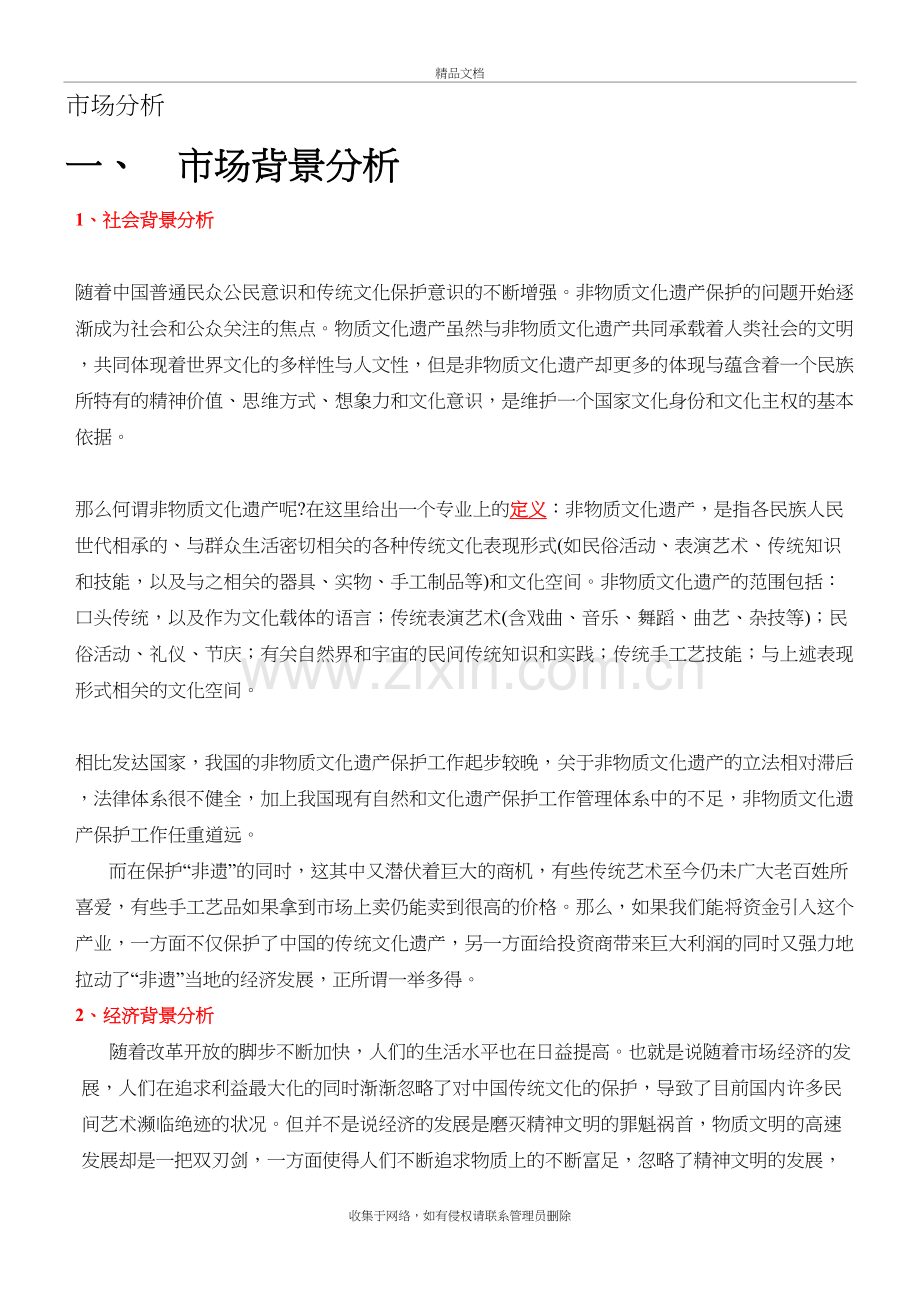 精品文档

市场分析

一、 市场背景分析

1、社会背景分析

随着中国普通民众公民意识和传统文化保护意识的不断增强。非物质文化遗产保护的问题开始逐渐成为社会和公众关注的焦点。物质文化遗产虽然与非物质文化遗产共同承载着人类社会的文明，共同体现着世界文化的多样性与人文性，但是非物质文化遗产却更多的体现与蕴含着一个民族所特有的精神价值、思维方式、想象力和文化意识，是维护一个国家文化身份和文化主权的基本依据。

那么何谓非物质文化遗产呢?在这里给出一个专业上的定义：非物质文化遗产，是指各民族人民世代相承的、与群众生活密切相关的各种传统文化表现形式(如民俗活动、表演艺术、传统知识和技能，以及与之相关的器具、实物、手工制品等)和文化空间。非物质文化遗产的范围包括：口头传统，以及作为文化载体的语言；传统表演艺术(含戏曲、音乐、舞蹈、曲艺、杂技等)；民俗活动、礼仪、节庆；有关自然界和宇宙的民间传统知识和实践；传统手工艺技能；与上述表现形式相关的文化空间。

相比发达国家，我国的非物质文化遗产保护工作起步较晚，关于非物质文化遗产的立法相对滞后，法律体系很不健全，加上我国现有自然和文化遗产保护工作管理体系中的不足，非物质文化遗产保护工作任重道远。

而在保护“非遗”的同时，这其中又潜伏着巨大的商机，有些传统艺术至今仍未广大老百姓所喜爱，有些手工艺品如果拿到市场上卖仍能卖到很高的价格。那么，如果我们能将资金引入这个产业，一方面不仅保护了中国的传统文化遗产，另一方面给投资商带来巨大利润的同时又强力地拉动了“非遗”当地的经济发展，正所谓一举多得。

2、经济背景分析

随着改革开放的脚步不断加快，人们的生活水平也在日益提高。也就是说随着市场经济的发展，人们在追求利益最大化的同时渐渐忽略了对中国传统文化的保护，导致了目前国内许多民间艺术濒临绝迹的状况。但并不是说经济的发展是磨灭精神文明的罪魁祸首，物质文明的高速发展却是一把双刃剑，一方面使得人们不断追求物质上的不断富足，忽略了精神文明的发展，

收集于网络，如有侵权请联系管理员删除

www.zixin.com.cn